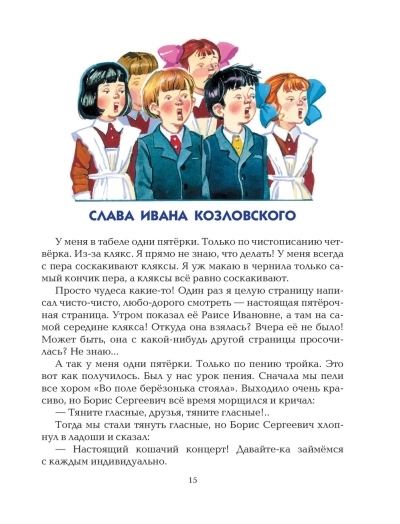 СЛАВА ИВАНА КОЗЛОВСКОГО

У меня в табеле одни пятёрки. Только по чистописанию четвёрка. Из-за клякс. Я прямо не знаю, что делать! У меня всегда с пера соскакивают кляксы. Я уж макаю в чернила только самый кончик пера, а кляксы всё равно соскакивают.

Просто чудеса какие-то! Один раз я целую страницу написал чисто-чисто, любо-дорого смотреть — настоящая пятёрочная страница. Утром показал её Раисе Ивановне, а там на самой середине клякса! Откуда она взялась? Вчера её не было! Может быть, она с какой-нибудь другой страницы просочилась? Не знаю...

А так у меня одни пятёрки. Только по пению тройка. Это вот как получилось. Был у нас урок пения. Сначала мы пели все хором «Во поле берёзонька стояла». Выходило очень красиво, но Борис Сергеевич всё время морщился и кричал:

— Тяните гласные, друзья, тяните гласные!..

Тогда мы стали тянуть гласные, но Борис Сергеевич хлопнул в ладоши и сказал:

— Настоящий кошачий концерт! Давайте-ка займёмся с каждым индивидуально.

15